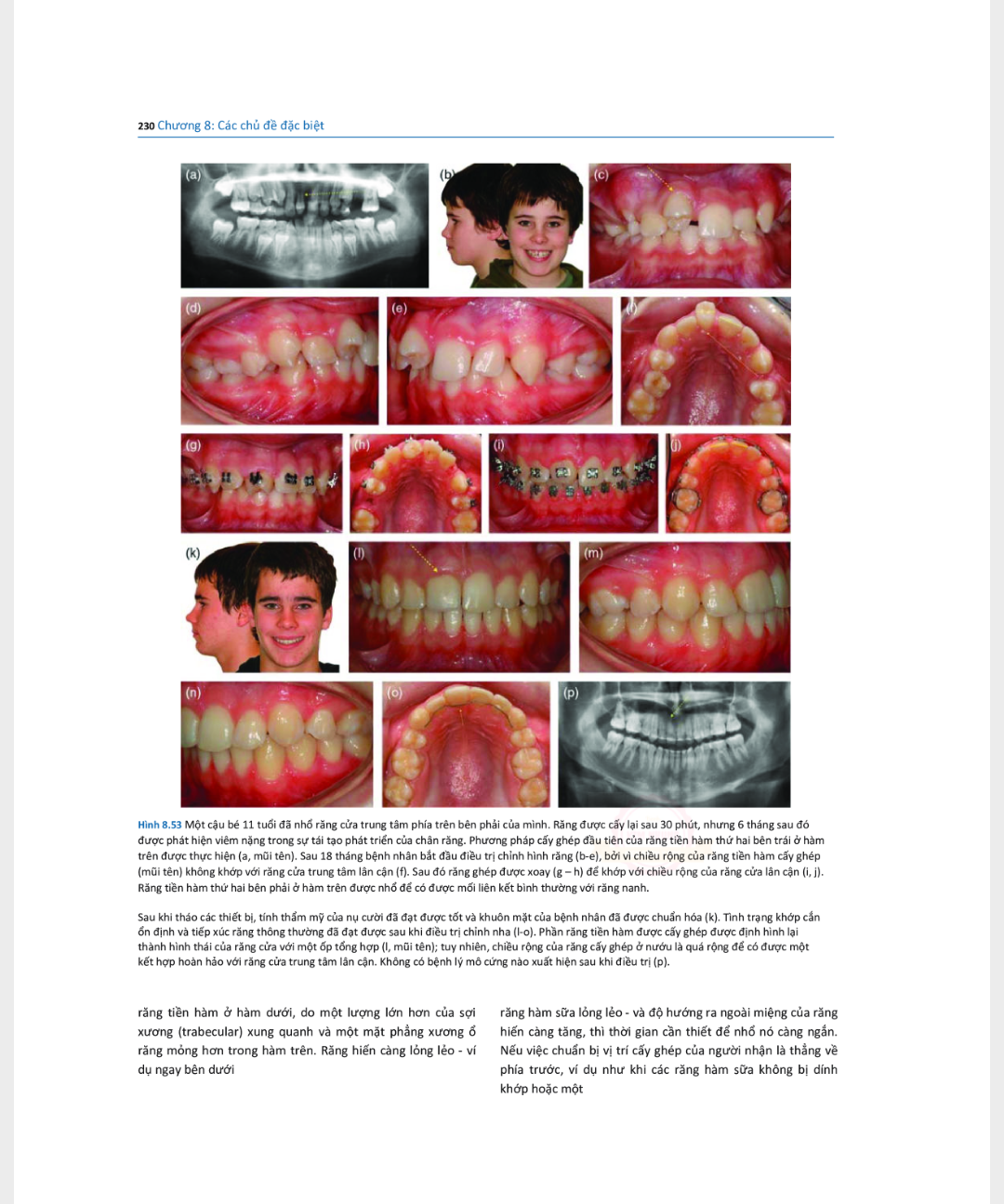 230 Chương 8: Các chủ đề đặc biệt

(a) (b) (c)

(d) (e) (f)

(g) (h) (i) (j)

(k) (l) (m)

(n) (o) (p)

Hình 8.53 Một cậu bé 11 tuổi đã nhổ răng cửa trung tâm phía trên bên phải của mình. Răng được cấy lại sau 30 phút, nhưng 6 tháng sau đó được phát hiện viêm nặng trong sự tái tạo phát triển của chân răng. Phương pháp cấy ghép đầu tiên của răng tiền hàm thứ hai bên trái ở hàm trên được thực hiện (a, mũi tên). Sau 18 tháng bệnh nhân bắt đầu điều trị chỉnh hình răng (b-e), bởi vì chiều rộng của răng tiền hàm cấy ghép (mũi tên) không khớp với răng cửa trung tâm lân cận (f). Sau đó răng ghép được xoay (g – h) để khớp với chiều rộng của răng cửa lân cận (i, j). Răng tiền hàm thứ hai bên phải ở hàm trên được nhổ để có được mối liên kết bình thường với răng nanh.

Sau khi tháo các thiết bị, tính thẩm mỹ của nụ cười đã đạt được tốt và khuôn mặt của bệnh nhân đã được chuẩn hóa (k). Tình trạng khớp cắn ổn định và tiếp xúc răng thông thường đã đạt được sau khi điều trị chỉnh nha (l-o). Phần răng tiền hàm được cấy ghép được định hình lại thành hình thái của răng cửa với một ốp tổng hợp (l, mũi tên); tuy nhiên, chiều rộng của răng cấy ghép ở nướu là quá rộng để có được một kết hợp hoàn hảo với răng cửa trung tâm lân cận. Không có bệnh lý mô cứng nào xuất hiện sau khi điều trị (p).

răng tiền hàm ở hàm dưới, do một lượng lớn hơn của sợi xương (trabecular) xung quanh và một mặt phẳng xương ổ răng mỏng hơn trong hàm trên. Răng hiến càng lỏng lẻo - ví dụ ngay bên dưới

răng hàm sữa lỏng lẻo - và độ hướng ra ngoài miệng của răng hiến càng tăng, thì thời gian cần thiết để nhổ nó càng ngắn. Nếu việc chuẩn bị vị trí cấy ghép của người nhận là thẳng về phía trước, ví dụ như khi các răng hàm sữa không bị dính khớp hoặc một